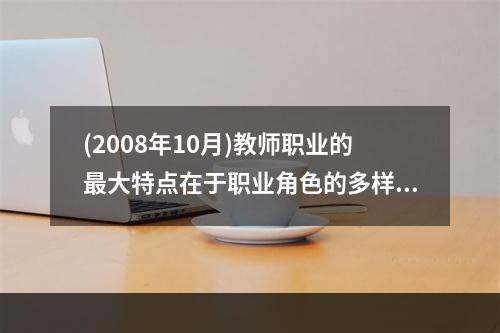 (2008年10月)教师职业的最大特点在于职业角色的多样...